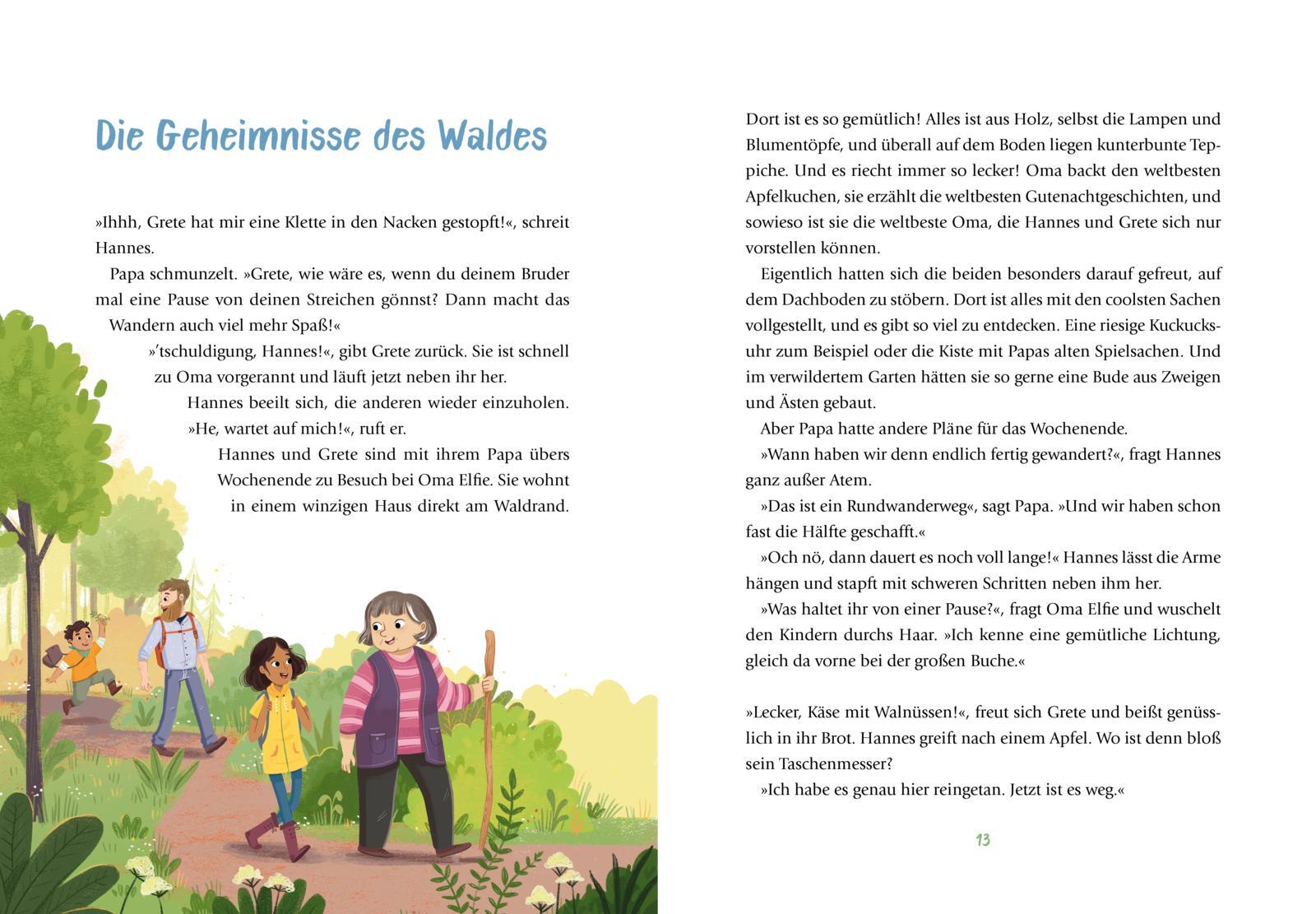 Die Geheimnisse des Waldes

»Ihhh, Grete hat mir eine Klette in den Nacken gestopft!«, schreit Hannes.

Papa schmunzelt. »Grete, wie wäre es, wenn du deinem Bruder mal eine Pause von deinen Streichen gönnst? Dann macht das Wandern auch viel mehr Spaß!«

»'tschuldigung, Hannes!«, gibt Grete zurück. Sie ist schnell zu Oma vorgerannt und läuft jetzt neben ihr her.

Hannes beeilt sich, die anderen wieder einzuholen. »He, wartet auf mich!«, ruft er.

Hannes und Grete sind mit ihrem Papa übers Wochenende zu Besuch bei Oma Elfie. Sie wohnt in einem winzigen Haus direkt am Waldrand. Dort ist es so gemütlich! Alles ist aus Holz, selbst die Lampen und Blumentöpfe, und überall auf dem Boden liegen kunterbunte Teppiche. Und es riecht immer so lecker! Oma backt den weltbesten Apfelkuchen, sie erzählt die weltbesten Gutenachtgeschichten, und sowieso ist sie die weltbeste Oma, die Hannes und Grete sich nur vorstellen können.

Eigentlich hatten sich die beiden besonders darauf gefreut, auf dem Dachboden zu stöbern. Dort ist alles mit den coolsten Sachen vollgestellt, und es gibt so viel zu entdecken. Eine riesige Kuckucksuhr zum Beispiel oder die Kiste mit Papas alten Spielsachen. Und im verwildertem Garten hätten sie so gerne eine Bude aus Zweigen und Ästen gebaut.

Aber Papa hatte andere Pläne für das Wochenende.

»Wann haben wir denn endlich fertig gewandert?«, fragt Hannes ganz außer Atem.

»Das ist ein Rundwanderweg«, sagt Papa. »Und wir haben schon fast die Hälfte geschafft.«

»Och nö, dann dauert es noch voll lange!« Hannes lässt die Arme hängen und stapft mit schweren Schritten neben ihm her.

»Was haltet ihr von einer Pause?«, fragt Oma Elfie und wuschelt den Kindern durchs Haar. »Ich kenne eine gemütliche Lichtung, gleich da vorne bei der großen Buche.«

»Lecker, Käse mit Walnüssen!«, freut sich Grete und beißt genüsslich in ihr Brot. Hannes greift nach einem Apfel. Wo ist denn bloß sein Taschenmesser?

»Ich habe es genau hier reingetan. Jetzt ist es weg.«

13